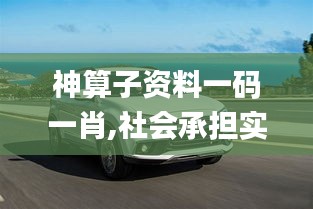 神算子资料一码一肖,社会承担实